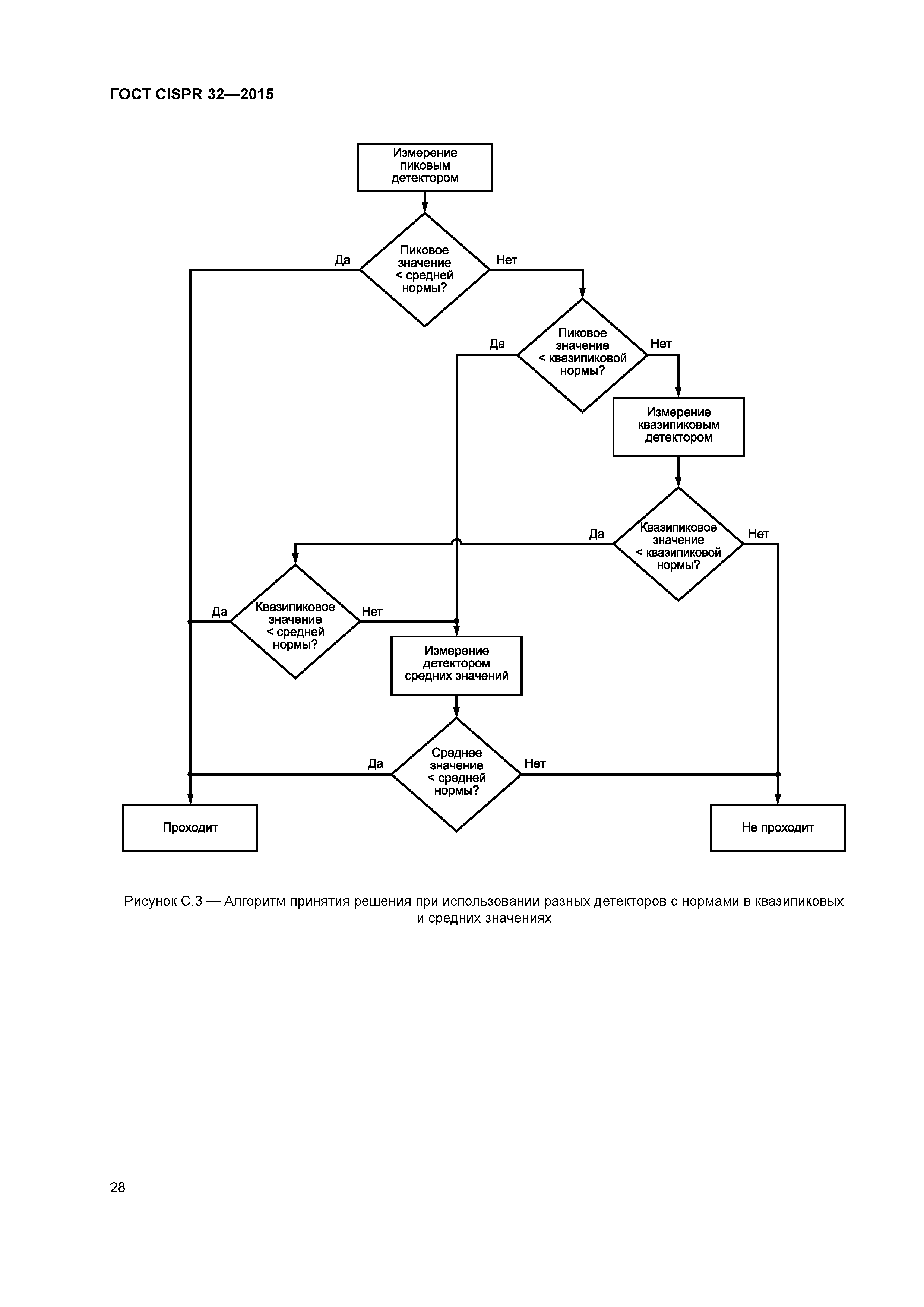 ГОСТ CISPR 32—2015

Измерение пиковым детектором

Да

Пиковое значение < средней нормы?

Нет

Да

Пиковое значение < квазипиковой нормы?

Нет

Измерение квазипиковым детектором

Да

Квазипиковое значение < квазипиковой нормы?

Нет

Да

Квазипиковое значение < средней нормы?

Нет

Измерение детектором средних значений

Да

Среднее значение < средней нормы?

Нет

Проходит

Не проходит

Рисунок С.3 — Алгоритм принятия решения при использовании разных детекторов с нормами в квазипиковых и средних значениях

28